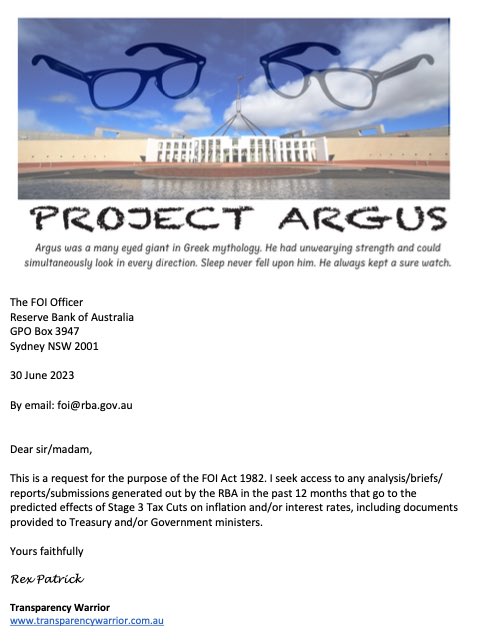 PROJECT ARGUS

Argus was a many eyed giant in Greek mythology. He had unwearying strength and could simultaneously look in every direction. Sleep never fell upon him. He always kept a sure watch.

The FOI Officer
Reserve Bank of Australia
GPO Box 3947
Sydney NSW 2001

30 June 2023

By email: foi@rba.gov.au

Dear sir/madam,

This is a request for the purpose of the FOI Act 1982. I seek access to any analysis/briefs/reports/submissions generated out by the RBA in the past 12 months that go to the predicted effects of Stage 3 Tax Cuts on inflation and/or interest rates, including documents provided to Treasury and/or Government ministers.

Yours faithfully

Rex Patrick

Transparency Warrior
www.transparencywarrior.com.au